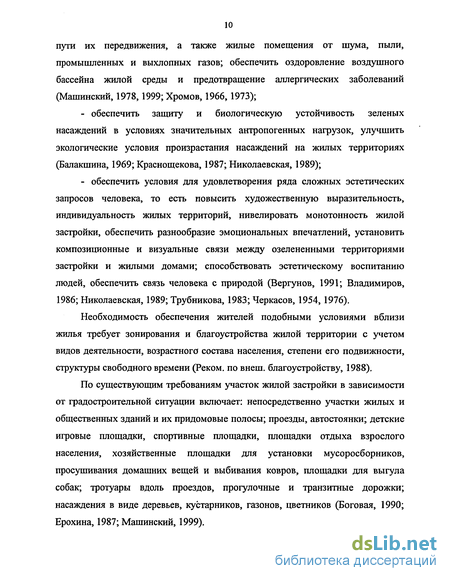 10

пути их передвижения, а также жилые помещения от шума, пыли, промышленных и выхлопных газов; обеспечить оздоровление воздушного бассейна жилой среды и предотвращение аллергических заболеваний (Машинский, 1978, 1999; Хромов, 1966, 1973);

- обеспечить защиту и биологическую устойчивость зеленых насаждений в условиях значительных антропогенных нагрузок, улучшить экологические условия произрастания насаждений на жилых территориях (Балакшина, 1969; Краснощекова, 1987; Николаевская, 1989);

- обеспечить условия для удовлетворения ряда сложных эстетических запросов человека, то есть повысить художественную выразительность, индивидуальность жилых территорий, нивелировать монотонность жилой застройки, обеспечить разнообразие эмоциональных впечатлений, установить композиционные и визуальные связи между озелененными территориями застройки и жилыми домами; способствовать эстетическому воспитанию людей, обеспечить связь человека с природой (Вергунов, 1991; Владимиров, 1986; Николаевская, 1989; Трубникова, 1983; Черкасов, 1954, 1976).

Необходимость обеспечения жителей подобными условиями вблизи жилья требует зонирования и благоустройства жилой территории с учетом видов деятельности, возрастного состава населения, степени его подвижности, структуры свободного времени (Реком. по внеш. благоустройству, 1988).

По существующим требованиям участок жилой застройки в зависимости от градостроительной ситуации включает: непосредственно участки жилых и общественных зданий и их придомовые полосы; проезды, автостоянки; детские игровые площадки, спортивные площадки, площадки отдыха взрослого населения, хозяйственные площадки для установки мусоросборников, просушивания домашних вещей и выбивания ковров, площадки для выгула собак; тротуары вдоль проездов, прогулочные и транзитные дорожки; насаждения в виде деревьев, кустарников, газонов, цветников (Боговая, 1990; Ерохина, 1987; Машинский, 1999).

dsLib.net
библиотека диссертаций